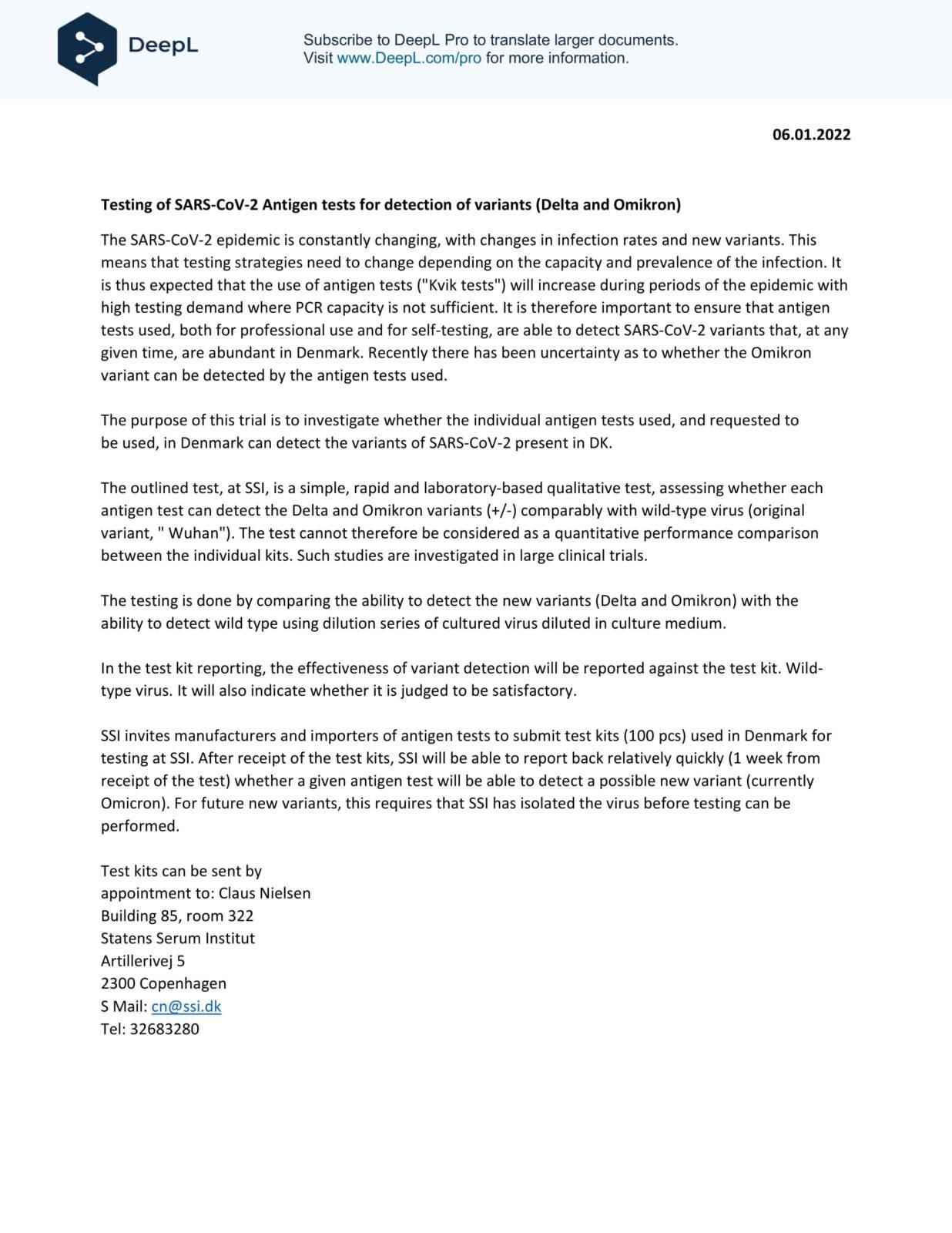 DeepL

Subscribe to DeepL Pro to translate larger documents.
Visit www.DeepL.com/pro for more information.

06.01.2022

Testing of SARS-CoV-2 Antigen tests for detection of variants (Delta and Omikron)

The SARS-CoV-2 epidemic is constantly changing, with changes in infection rates and new variants. This means that testing strategies need to change depending on the capacity and prevalence of the infection. It is thus expected that the use of antigen tests ("Kvik tests") will increase during periods of the epidemic with high testing demand where PCR capacity is not sufficient. It is therefore important to ensure that antigen tests used, both for professional use and for self-testing, are able to detect SARS-CoV-2 variants that, at any given time, are abundant in Denmark. Recently there has been uncertainty as to whether the Omikron variant can be detected by the antigen tests used.

The purpose of this trial is to investigate whether the individual antigen tests used, and requested to be used, in Denmark can detect the variants of SARS-CoV-2 present in DK.

The outlined test, at SSI, is a simple, rapid and laboratory-based qualitative test, assessing whether each antigen test can detect the Delta and Omikron variants (+/-) comparably with wild-type virus (original variant, " Wuhan"). The test cannot therefore be considered as a quantitative performance comparison between the individual kits. Such studies are investigated in large clinical trials.

The testing is done by comparing the ability to detect the new variants (Delta and Omikron) with the ability to detect wild type using dilution series of cultured virus diluted in culture medium.

In the test kit reporting, the effectiveness of variant detection will be reported against the test kit. Wild-type virus. It will also indicate whether it is judged to be satisfactory.

SSI invites manufacturers and importers of antigen tests to submit test kits (100 pcs) used in Denmark for testing at SSI. After receipt of the test kits, SSI will be able to report back relatively quickly (1 week from receipt of the test) whether a given antigen test will be able to detect a possible new variant (currently Omicron). For future new variants, this requires that SSI has isolated the virus before testing can be performed.

Test kits can be sent by
appointment to: Claus Nielsen
Building 85, room 322
Statens Serum Institut
Artillerivej 5
2300 Copenhagen
S Mail: cn@ssi.dk
Tel: 32683280